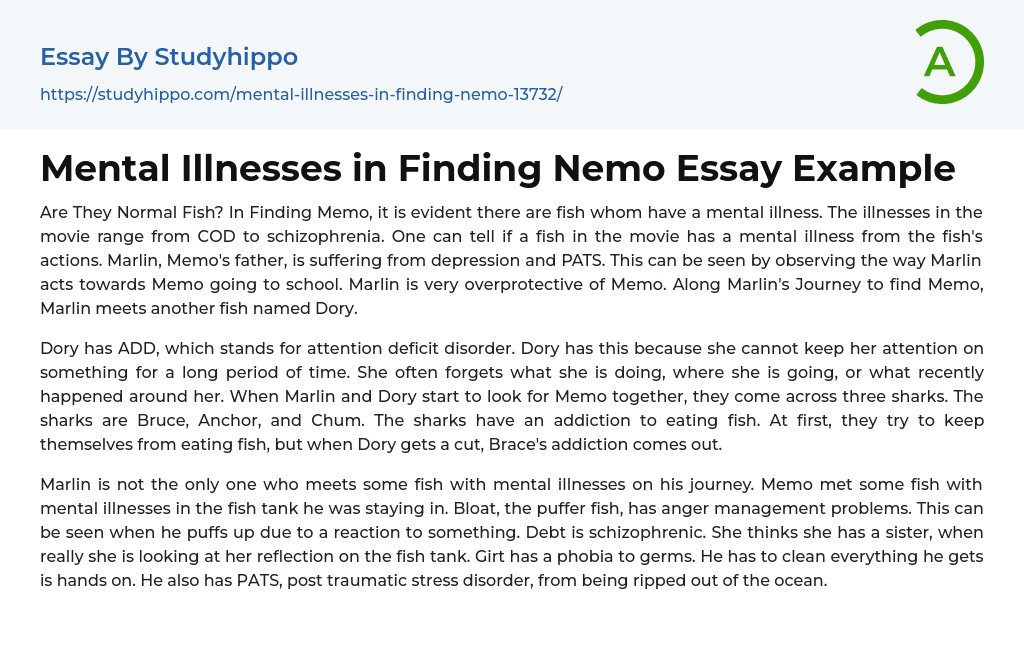 Essay By Studyhippo

https://studyhippo.com/mental-illnesses-in-finding-nemo-13732/

A

Mental Illnesses in Finding Nemo Essay Example

Are They Normal Fish? In Finding Memo, it is evident there are fish whom have a mental illness. The illnesses in the movie range from COD to schizophrenia. One can tell if a fish in the movie has a mental illness from the fish's actions. Marlin, Memo's father, is suffering from depression and PATS. This can be seen by observing the way Marlin acts towards Memo going to school. Marlin is very overprotective of Memo. Along Marlin's Journey to find Memo, Marlin meets another fish named Dory.

Dory has ADD, which stands for attention deficit disorder. Dory has this because she cannot keep her attention on something for a long period of time. She often forgets what she is doing, where she is going, or what recently happened around her. When Marlin and Dory start to look for Memo together, they come across three sharks. The sharks are Bruce, Anchor, and Chum. The sharks have an addiction to eating fish. At first, they try to keep themselves from eating fish, but when Dory gets a cut, Brace's addiction comes out.

Marlin is not the only one who meets some fish with mental illnesses on his journey. Memo met some fish with mental illnesses in the fish tank he was staying in. Bloat, the puffer fish, has anger management problems. This can be seen when he puffs up due to a reaction to something. Debt is schizophrenic. She thinks she has a sister, when really she is looking at her reflection on the fish tank. Girt has a phobia to germs. He has to clean everything he gets is hands on. He also has PATS, post traumatic stress disorder, from being ripped out of the ocean.